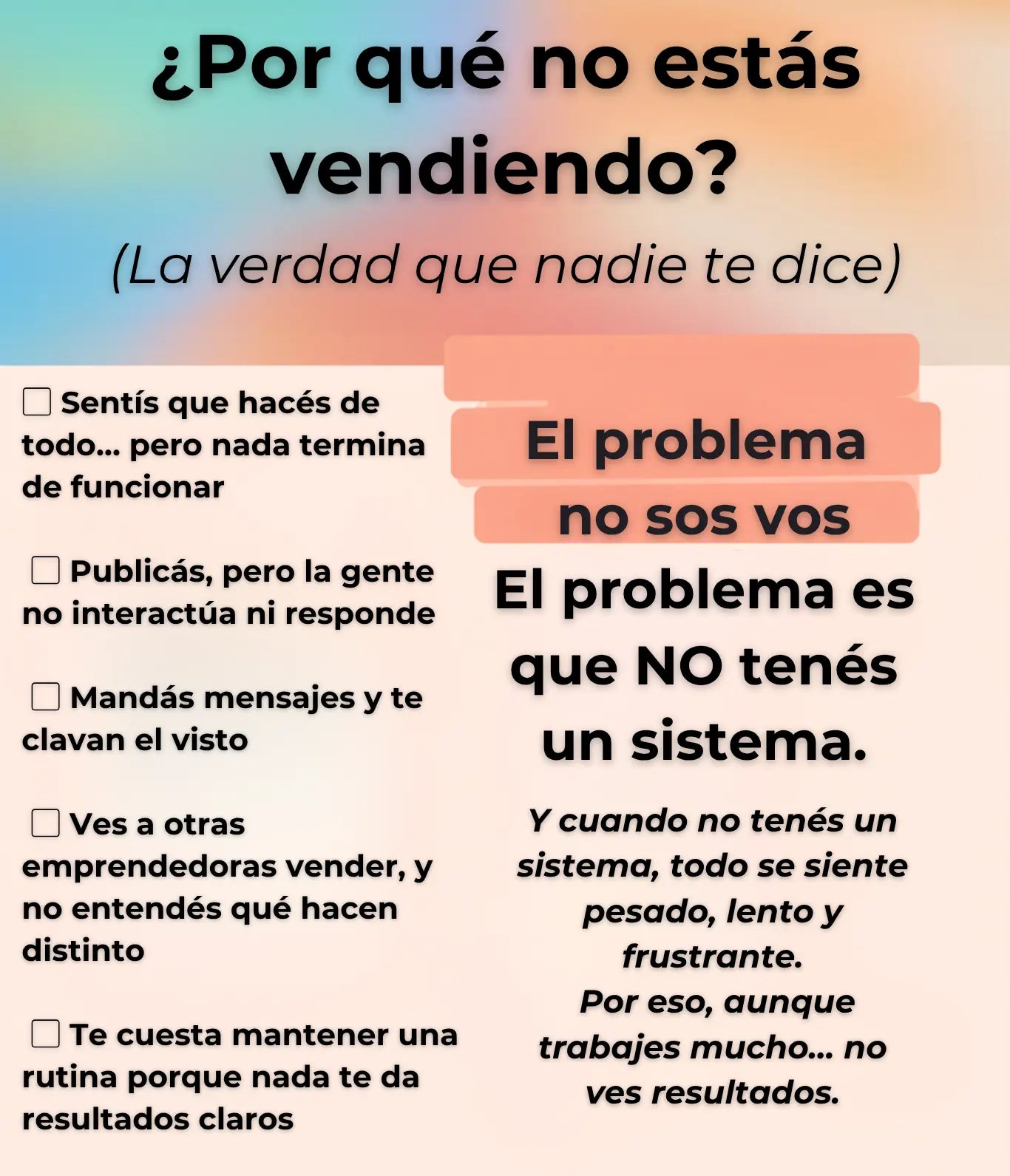 ¿Por qué no estás vendiendo?

(La verdad que nadie te dice)

☐ Sentís que hacés de todo... pero nada termina de funcionar

☐ Publicás, pero la gente no interactúa ni responde

☐ Mandás mensajes y te clavan el visto

☐ Ves a otras emprendedoras vender, y no entendés qué hacen distinto

☐ Te cuesta mantener una rutina porque nada te da resultados claros

El problema no sos vos

El problema es que NO tenés un sistema.

Y cuando no tenés un sistema, todo se siente pesado, lento y frustrante.
Por eso, aunque trabajes mucho... no ves resultados.